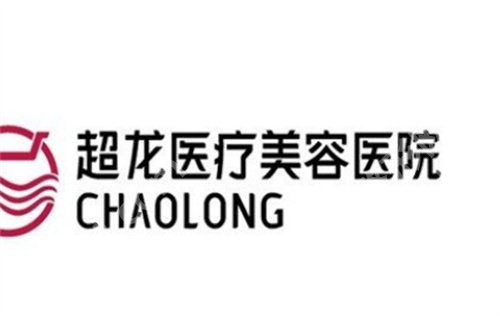 超龙医疗美容医院
CHAOLONG